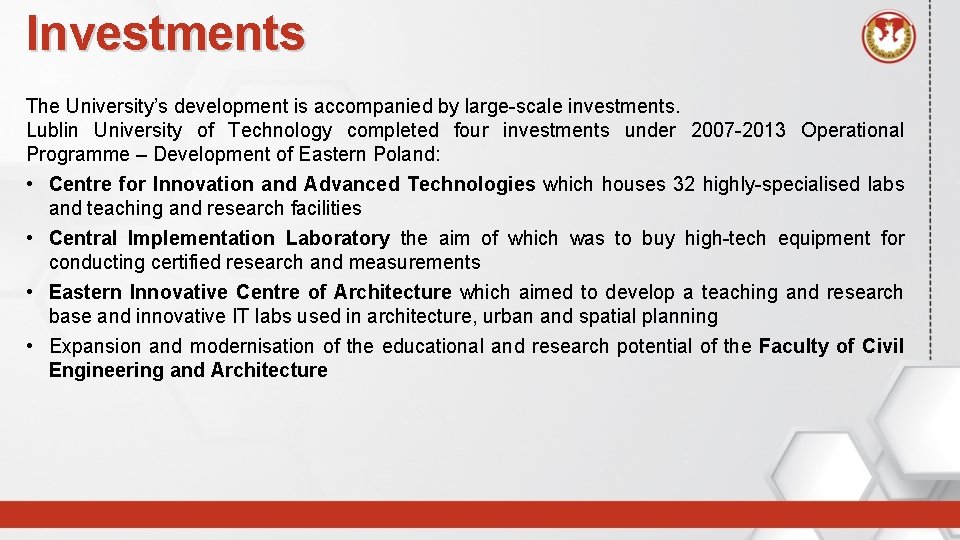 Investments

The University's development is accompanied by large-scale investments.
Lublin University of Technology completed four investments under 2007-2013 Operational Programme – Development of Eastern Poland:

• Centre for Innovation and Advanced Technologies which houses 32 highly-specialised labs and teaching and research facilities
• Central Implementation Laboratory the aim of which was to buy high-tech equipment for conducting certified research and measurements
• Eastern Innovative Centre of Architecture which aimed to develop a teaching and research base and innovative IT labs used in architecture, urban and spatial planning
• Expansion and modernisation of the educational and research potential of the Faculty of Civil Engineering and Architecture